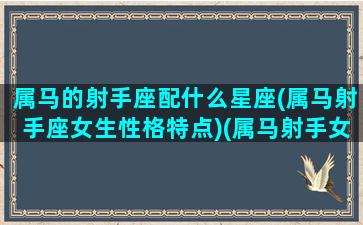 属马的射手座配什么星座(属马射手座女生性格特点)(属马射手女